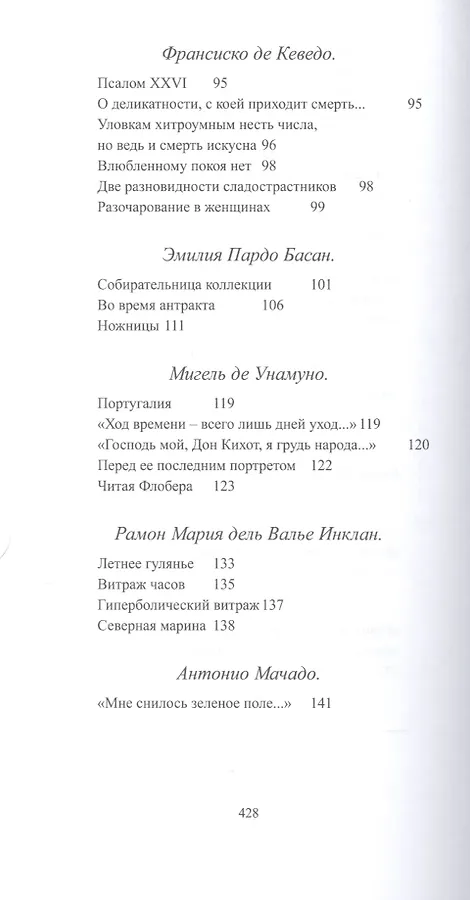 Франсиско де Кеведо.

Псалом XXVI 95
О деликатности, с коей приходит смерть... 95
Уловкам хитроумным несть числа, но ведь и смерть искусна 96
Влюбленному покоя нет 98
Две разновидности сладострастников 98
Разочарование в женщинах 99

Эмилия Пардо Басан.

Собирательница коллекции 101
Во время антракта 106
Ножницы 111

Мигель де Унамуно.

Португалия 119
«Ход времени – всего лишь дней уход...» 119
«Господь мой, Дон Кихот, я грудь народа...» 120
Перед ее последним портретом 122
Читая Флобера 123

Рамон Мария дель Валье Инклан.

Летнее гулянье 133
Витраж часов 135
Гиперболический витраж 137
Северная марина 138

Антонио Мачадо.

«Мне снилось зеленое поле...» 141

428